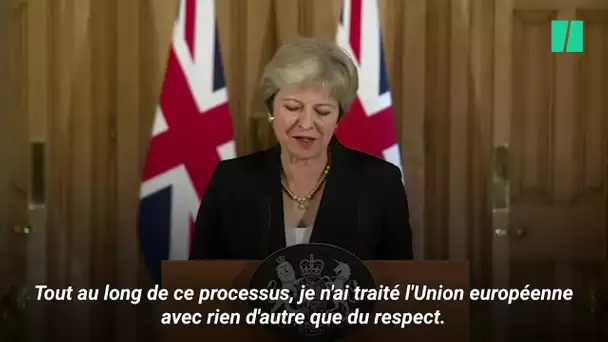 Tout au long de ce processus, je n'ai traité l'Union européenne avec rien d'autre que du respect.